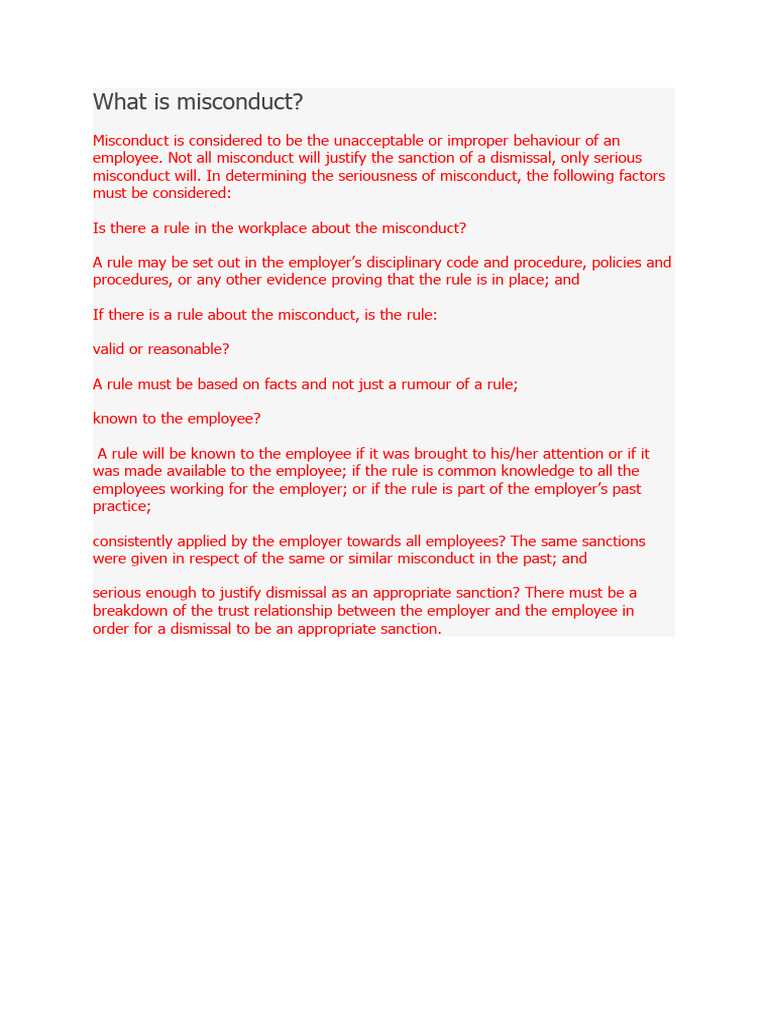 What is misconduct?

Misconduct is considered to be the unacceptable or improper behaviour of an employee. Not all misconduct will justify the sanction of a dismissal, only serious misconduct will. In determining the seriousness of misconduct, the following factors must be considered:

Is there a rule in the workplace about the misconduct?

A rule may be set out in the employer's disciplinary code and procedure, policies and procedures, or any other evidence proving that the rule is in place; and

If there is a rule about the misconduct, is the rule:

valid or reasonable?

A rule must be based on facts and not just a rumour of a rule;

known to the employee?

A rule will be known to the employee if it was brought to his/her attention or if it was made available to the employee; if the rule is common knowledge to all the employees working for the employer; or if the rule is part of the employer's past practice;

consistently applied by the employer towards all employees? The same sanctions were given in respect of the same or similar misconduct in the past; and

serious enough to justify dismissal as an appropriate sanction? There must be a breakdown of the trust relationship between the employer and the employee in order for a dismissal to be an appropriate sanction.